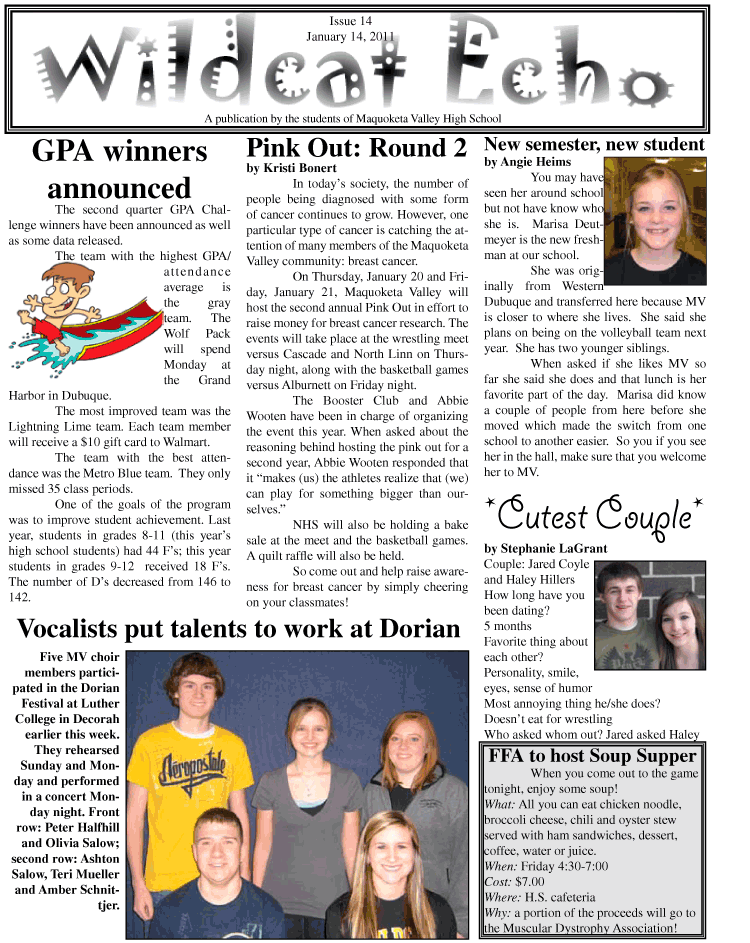 Issue 14
January 14, 2011

Wildcat Echo

A publication by the students of Maquoketa Valley High School

GPA winners announced

The second quarter GPA Challenge winners have been announced as well as some data released.

The team with the highest GPA/attendance average is the gray team. The Wolf Pack will spend Monday at the Grand Harbor in Dubuque.

The most improved team was the Lightning Lime team. Each team member will receive a $10 gift card to Walmart.

The team with the best attendance was the Metro Blue team. They only missed 35 class periods.

One of the goals of the program was to improve student achievement. Last year, students in grades 8-11 (this year's high school students) had 44 F's; this year students in grades 9-12 received 18 F's. The number of D's decreased from 146 to 142.

Pink Out: Round 2
by Kristi Bonert

In today's society, the number of people being diagnosed with some form of cancer continues to grow. However, one particular type of cancer is catching the attention of many members of the Maquoketa Valley community: breast cancer.

On Thursday, January 20 and Friday, January 21, Maquoketa Valley will host the second annual Pink Out in effort to raise money for breast cancer research. The events will take place at the wrestling meet versus Cascade and North Linn on Thursday night, along with the basketball games versus Alburnett on Friday night.

The Booster Club and Abbie Wooten have been in charge of organizing the event this year. When asked about the reasoning behind hosting the pink out for a second year, Abbie Wooten responded that it "makes (us) the athletes realize that (we) can play for something bigger than ourselves."

NHS will also be holding a bake sale at the meet and the basketball games. A quilt raffle will also be held.

So come out and help raise awareness for breast cancer by simply cheering on your classmates!

New semester, new student
by Angie Heims

You may have seen her around school but not have know who she is. Marisa Deutmeyer is the new freshman at our school.

She was originally from Western Dubuque and transferred here because MV is closer to where she lives. She said she plans on being on the volleyball team next year. She has two younger siblings.

When asked if she likes MV so far she said she does and that lunch is her favorite part of the day. Marisa did know a couple of people from here before she moved which made the switch from one school to another easier. So you if you see her in the hall, make sure that you welcome her to MV.

*Cutest Couple*
by Stephanie LaGrant
Couple: Jared Coyle and Haley Hillers
How long have you been dating?
5 months
Favorite thing about each other?
Personality, smile, eyes, sense of humor
Most annoying thing he/she does?
Doesn't eat for wrestling
Who asked whom out? Jared asked Haley

Vocalists put talents to work at Dorian

Five MV choir members participated in the Dorian Festival at Luther College in Decorah earlier this week. They rehearsed Sunday and Monday and performed in a concert Monday night. Front row: Peter Halfhill and Olivia Salow; second row: Ashton Salow, Teri Mueller and Amber Schnittjer.

Aeropostale

FFA to host Soup Supper

When you come out to the game tonight, enjoy some soup!
What: All you can eat chicken noodle, broccoli cheese, chili and oyster stew served with ham sandwiches, dessert, coffee, water or juice.
When: Friday 4:30-7:00
Cost: $7.00
Where: H.S. cafeteria
Why: a portion of the proceeds will go to the Muscular Dystrophy Association!